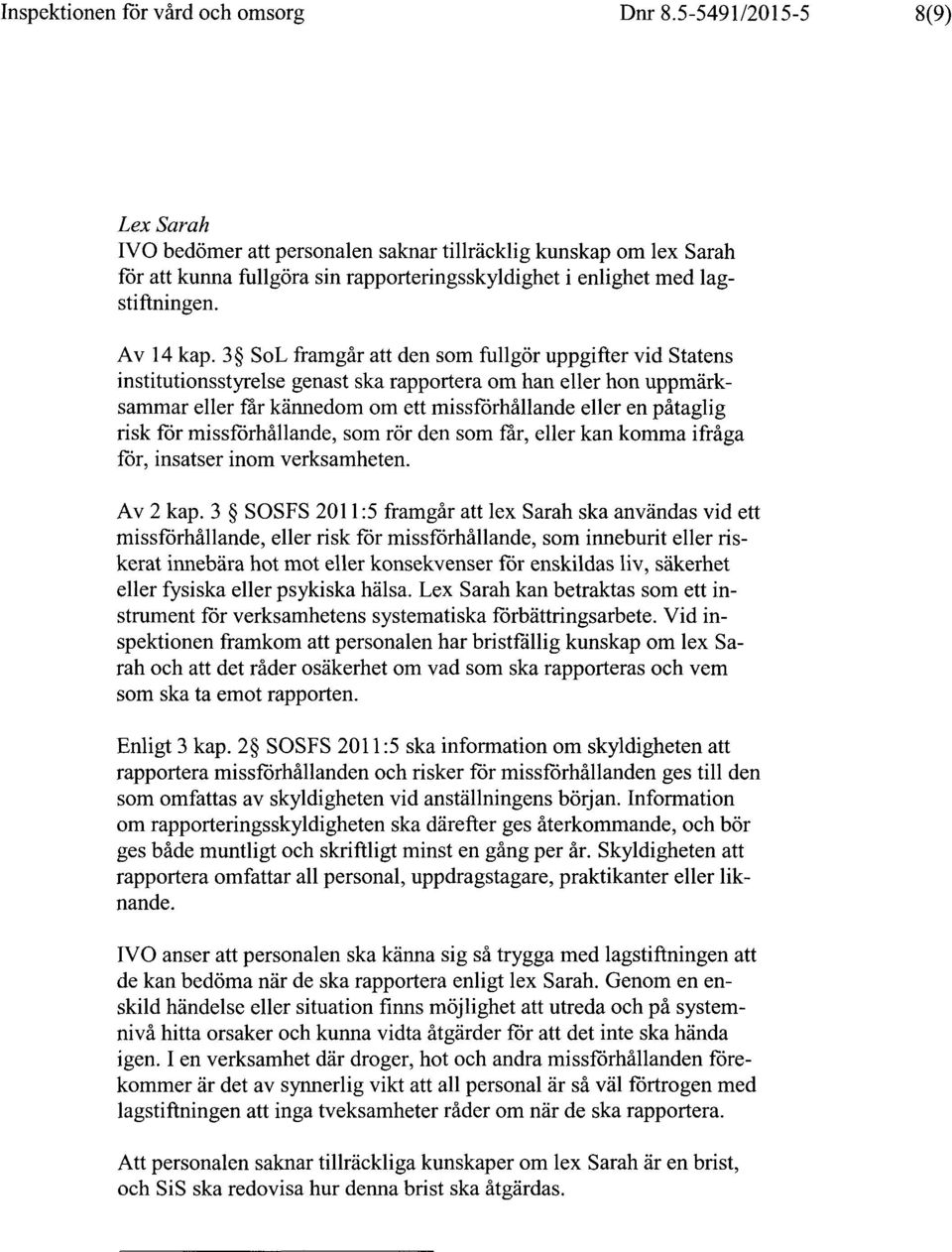 Inspektionen för vård och omsorg Dnr 8.5-5491/2015-5 8(9)

Lex Sarah
IVO bedömer att personalen saknar tillräcklig kunskap om lex Sarah för att kunna fullgöra sin rapporteringsskyldighet i enlighet med lagstiftningen.

Av 14 kap. 3§ SoL framgår att den som fullgör uppgifter vid Statens institutionsstyrelse genast ska rapportera om han eller hon uppmärksammar eller får kännedom om ett missförhållande eller en påtaglig risk för missförhållande, som rör den som får, eller kan komma ifråga för, insatser inom verksamheten.

Av 2 kap. 3 § SOSFS 2011:5 framgår att lex Sarah ska användas vid ett missförhållande, eller risk för missförhållande, som inneburit eller riskerat innebära hot mot eller konsekvenser för enskildas liv, säkerhet eller fysiska eller psykiska hälsa. Lex Sarah kan betraktas som ett instrument för verksamhetens systematiska förbättringsarbete. Vid inspektionen framkom att personalen har bristfällig kunskap om lex Sarah och att det råder osäkerhet om vad som ska rapporteras och vem som ska ta emot rapporten.

Enligt 3 kap. 2§ SOSFS 2011:5 ska information om skyldigheten att rapportera missförhållanden och risker för missförhållanden ges till den som omfattas av skyldigheten vid anställningens början. Information om rapporteringsskyldigheten ska därefter ges återkommande, och bör ges både muntligt och skriftligt minst en gång per år. Skyldigheten att rapportera omfattar all personal, uppdragstagare, praktikanter eller liknande.

IVO anser att personalen ska känna sig så trygga med lagstiftningen att de kan bedöma när de ska rapportera enligt lex Sarah. Genom en enskild händelse eller situation finns möjlighet att utreda och på systemnivå hitta orsaker och kunna vidta åtgärder för att det inte ska hända igen. I en verksamhet där droger, hot och andra missförhållanden förekommer är det av synnerlig vikt att all personal är så väl förtrogen med lagstiftningen att inga tveksamheter råder om när de ska rapportera.

Att personalen saknar tillräckliga kunskaper om lex Sarah är en brist, och SiS ska redovisa hur denna brist ska åtgärdas.